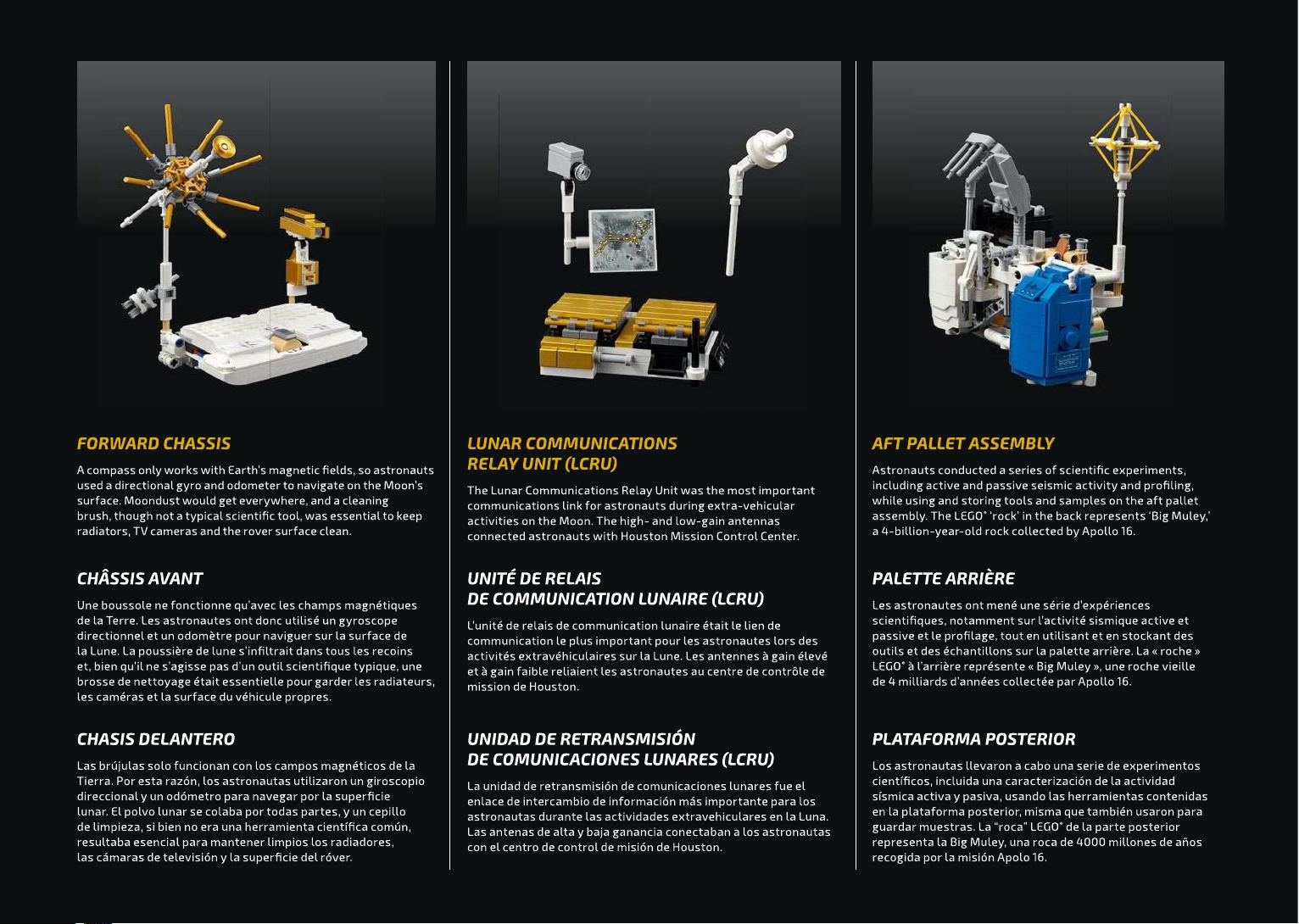 FORWARD CHASSIS

A compass only works with Earth's magnetic fields, so astronauts used a directional gyro and odometer to navigate on the Moon's surface. Moondust would get everywhere, and a cleaning brush, though not a typical scientific tool, was essential to keep radiators, TV cameras and the rover surface clean.

CHÂSSIS AVANT

Une boussole ne fonctionne qu'avec les champs magnétiques de la Terre. Les astronautes ont donc utilisé un gyroscope directionnel et un odomètre pour naviguer sur la surface de la Lune. La poussière de lune s'infiltrait dans tous les recoins et, bien qu'il ne s'agisse pas d'un outil scientifique typique, une brosse de nettoyage était essentielle pour garder les radiateurs, les caméras et la surface du véhicule propres.

CHASIS DELANTERO

Las brújulas solo funcionan con los campos magnéticos de la Tierra. Por esta razón, los astronautas utilizaron un giroscopio direccional y un odómetro para navegar por la superficie lunar. El polvo lunar se colaba por todas partes, y un cepillo de limpieza, si bien no era una herramienta científica común, resultaba esencial para mantener limpios los radiadores, las cámaras de televisión y la superficie del róver.

LUNAR COMMUNICATIONS RELAY UNIT (LCRU)

The Lunar Communications Relay Unit was the most important communications link for astronauts during extra-vehicular activities on the Moon. The high- and low-gain antennas connected astronauts with Houston Mission Control Center.

UNITÉ DE RELAIS DE COMMUNICATION LUNAIRE (LCRU)

L'unité de relais de communication lunaire était le lien de communication le plus important pour les astronautes lors des activités extravéhiculaires sur la Lune. Les antennes à gain élevé et à gain faible reliaient les astronautes au centre de contrôle de mission de Houston.

UNIDAD DE RETRANSMISIÓN DE COMUNICACIONES LUNARES (LCRU)

La unidad de retransmisión de comunicaciones lunares fue el enlace de intercambio de información más importante para los astronautas durante las actividades extravehiculares en la Luna. Las antenas de alta y baja ganancia conectaban a los astronautas con el centro de control de misión de Houston.

AFT PALLET ASSEMBLY

Astronauts conducted a series of scientific experiments, including active and passive seismic activity and profiling, while using and storing tools and samples on the aft pallet assembly. The LEGO® 'rock' in the back represents 'Big Muley,' a 4-billion-year-old rock collected by Apollo 16.

PALETTE ARRIÈRE

Les astronautes ont mené une série d'expériences scientifiques, notamment sur l'activité sismique active et passive et le profilage, tout en utilisant et en stockant des outils et des échantillons sur la palette arrière. La « roche » LEGO® à l'arrière représente « Big Muley », une roche vieille de 4 milliards d'années collectée par Apollo 16.

PLATAFORMA POSTERIOR

Los astronautas llevaron a cabo una serie de experimentos científicos, incluida una caracterización de la actividad sísmica activa y pasiva, usando las herramientas contenidas en la plataforma posterior, misma que también usaron para guardar muestras. La "roca" LEGO® de la parte posterior representa la Big Muley, una roca de 4000 millones de años recogida por la misión Apolo 16.